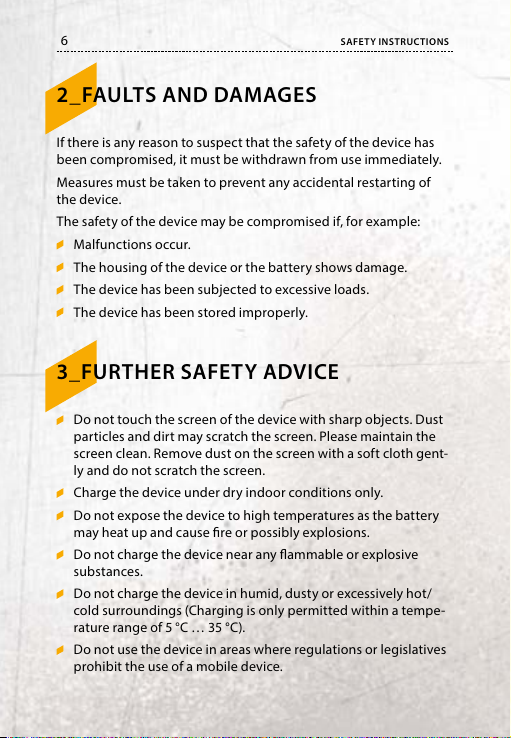 6 SAFETY INSTRUCTIONS

2_FAULTS AND DAMAGES

If there is any reason to suspect that the safety of the device has been compromised, it must be withdrawn from use immediately.

Measures must be taken to prevent any accidental restarting of the device.

The safety of the device may be compromised if, for example:

Malfunctions occur.

The housing of the device or the battery shows damage.

The device has been subjected to excessive loads.

The device has been stored improperly.

3_FURTHER SAFETY ADVICE

Do not touch the screen of the device with sharp objects. Dust particles and dirt may scratch the screen. Please maintain the screen clean. Remove dust on the screen with a soft cloth gently and do not scratch the screen.

Charge the device under dry indoor conditions only.

Do not expose the device to high temperatures as the battery may heat up and cause fire or possibly explosions.

Do not charge the device near any flammable or explosive substances.

Do not charge the device in humid, dusty or excessively hot/cold surroundings (Charging is only permitted within a temperature range of 5 °C … 35 °C).

Do not use the device in areas where regulations or legislatives prohibit the use of a mobile device.